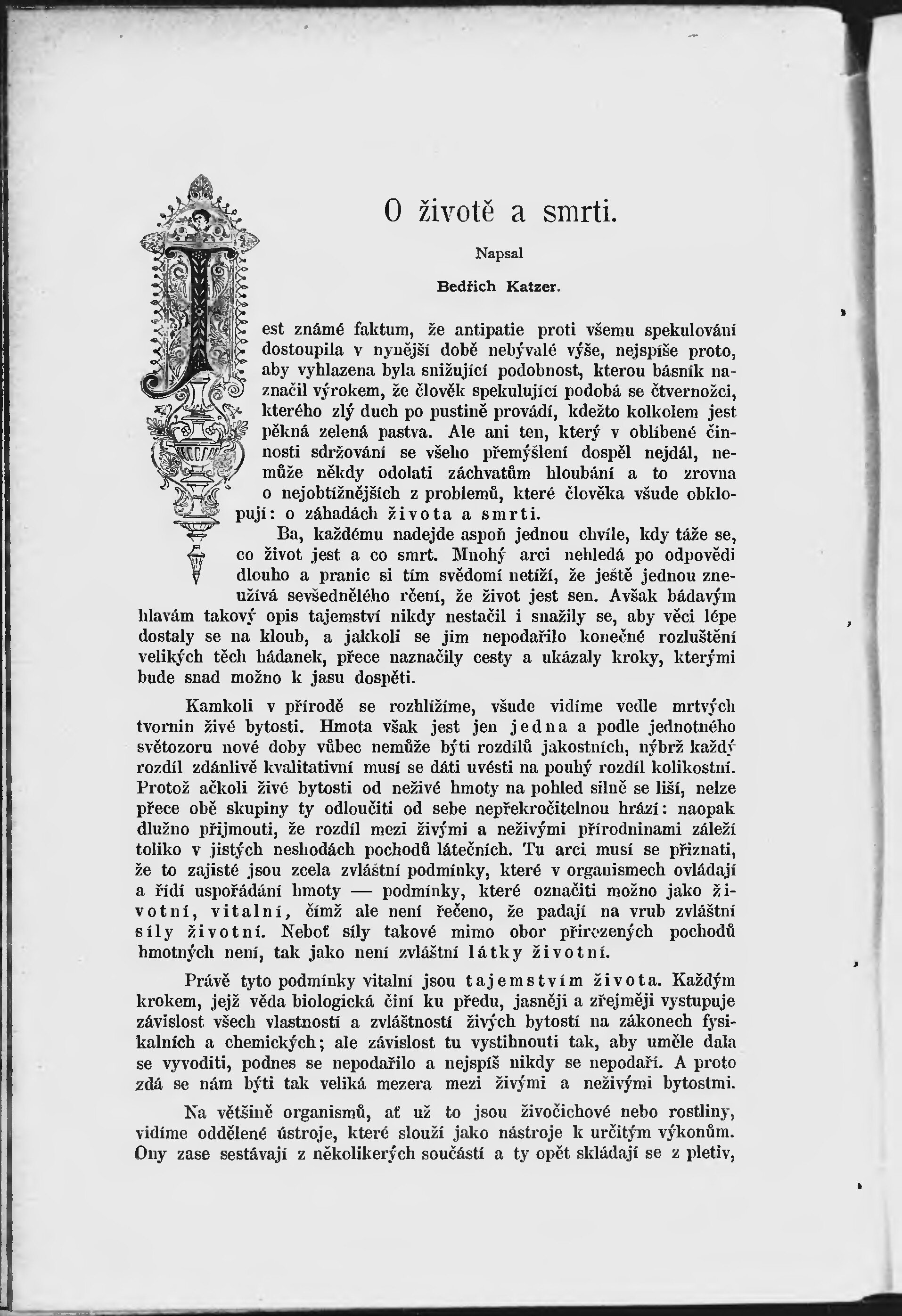 O životě a smrti.

Napsal

Bedřich Katzer.

Jest známé faktum, že antipatie proti všemu spekulování dostoupila v nynější době nebývalé výše, nejspíše proto, aby vyhlazena byla snižující podobnost, kterou básník naznačil výrokem, že člověk spekulující podobá se čtvernožci, kterého zlý duch po pustině provádí, kdežto kolkolem jest pěkná zelená pastva. Ale ani ten, který v oblíbené činnosti sdržování se všeho přemýšlení dospěl nejdál, nemůže někdy odolati záchvatům hloubání a to zrovna o nejobtížnějších z problemů, které člověka všude obklopují: o záhadách života a smrti.

Ba, každému nadejde aspoň jednou chvíle, kdy táže se, co život jest a co smrt. Mnohý arci nehledá po odpovědi dlouho a pranic si tím svědomí netíží, že ještě jednou zneužívá sevšednělého rčení, že život jest sen. Avšak bádavým hlavám takový opis tajemství nikdy nestačil i snažily se, aby věci lépe dostaly se na kloub, a jakkoli se jim nepodařilo konečné rozluštění velikých těch hádanek, přece naznačily cesty a ukázaly kroky, kterými bude snad možno k jasu dospěti.

Kamkoli v přírodě se rozhlížíme, všude vidíme vedle mrtvých tvornin živé bytosti. Hmota však jest jen jedna a podle jednotného světozoru nové doby vůbec nemůže býti rozdílů jakostních, nýbrž každý rozdíl zdánlivě kvalitativní musí se dáti uvésti na pouhý rozdíl kolikostní. Protož ačkoli živé bytosti od neživé hmoty na pohled silně se liší, nelze přece obě skupiny ty odloučiti od sebe nepřekročitelnou hrází: naopak dlužno přijmouti, že rozdíl mezi živými a neživými přírodninami záleží toliko v jistých neshodách pochodů látečních. Tu arci musí se přiznati, že to zajisté jsou zcela zvláštní podmínky, které v organismech ovládají a řídí uspořádání hmoty — podmínky, které označiti možno jako životní, vitalní, čímž ale není řečeno, že padají na vrub zvláštní síly životní. Neboť síly takové mimo obor přirozených pochodů hmotných není, tak jako není zvláštní látky životní.

Právě tyto podmínky vitalní jsou tajemstvím života. Každým krokem, jejž věda biologická činí ku předu, jasněji a zřejměji vystupuje závislost všech vlastností a zvláštností živých bytostí na zákonech fysikalních a chemických; ale závislost tu vystihnouti tak, aby uměle dala se vyvoditi, podnes se nepodařilo a nejspíš nikdy se nepodaří. A proto zdá se nám býti tak veliká mezera mezi živými a neživými bytostmi.

Na většině organismů, ať už to jsou živočichové nebo rostliny, vidíme oddělené ústroje, které slouží jako nástroje k určitým výkonům. Ony zase sestávají z několikerých součástí a ty opět skládají se z pletiv,